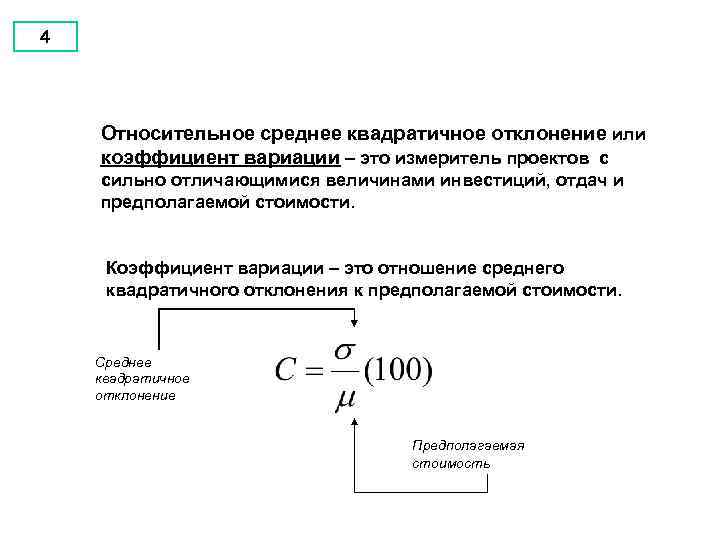 4

Относительное среднее квадратичное отклонение или коэффициент вариации – это измеритель проектов с сильно отличающимися величинами инвестиций, отдач и предполагаемой стоимости.

Коэффициент вариации – это отношение среднего квадратичного отклонения к предполагаемой стоимости.

Среднее квадратичное отклонение

$C = \frac{\sigma}{\mu}(100)$

Предполагаемая стоимость